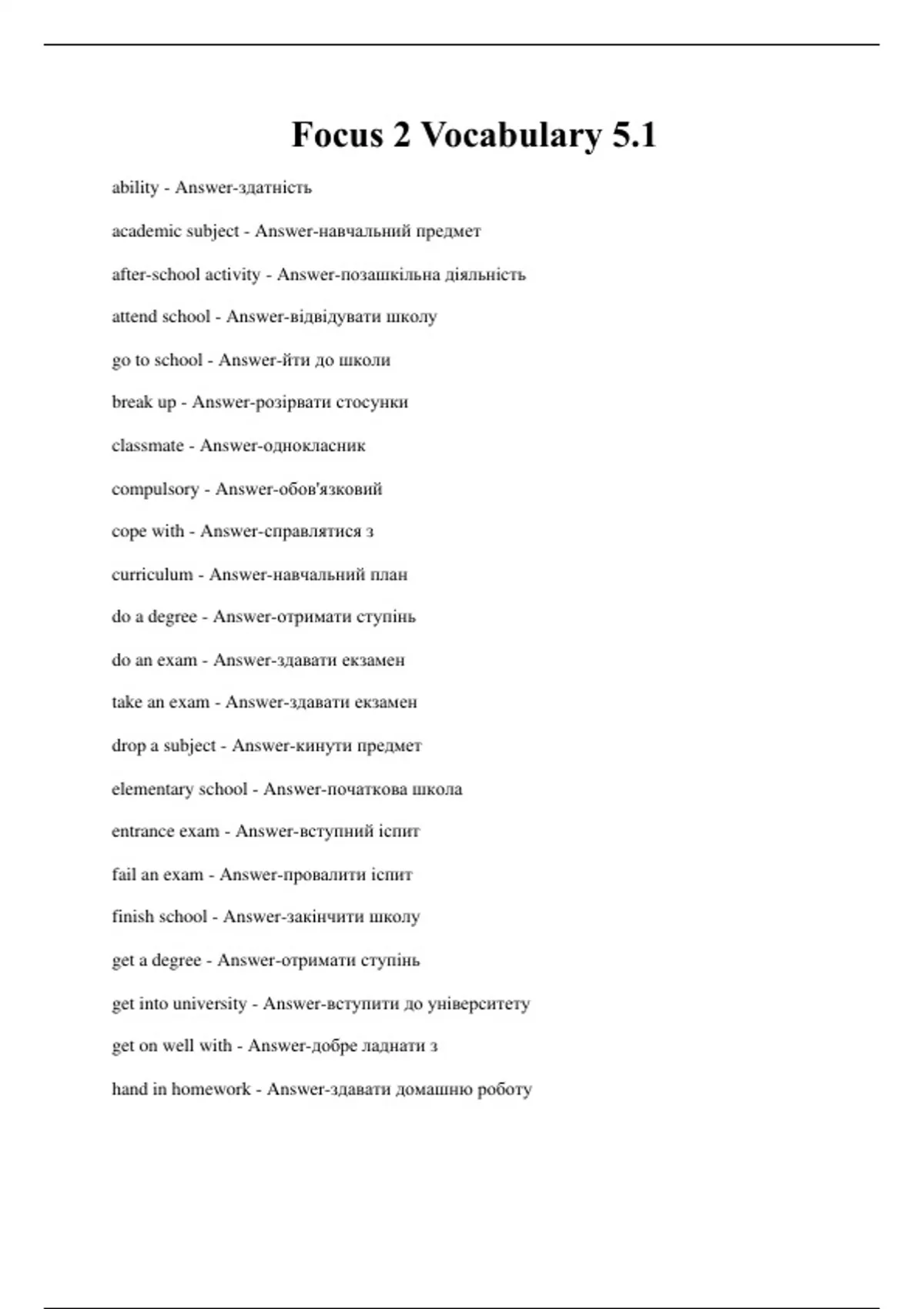 Focus 2 Vocabulary 5.1

ability - Answer-здатність

academic subject - Answer-навчальний предмет

after-school activity - Answer-позашкільна діяльність

attend school - Answer-відвідувати школу

go to school - Answer-йти до школи

break up - Answer-розірвати стосунки

classmate - Answer-однокласник

compulsory - Answer-обов'язковий

cope with - Answer-справлятися з

curriculum - Answer-навчальний план

do a degree - Answer-отримати ступінь

do an exam - Answer-здавати екзамен

take an exam - Answer-здавати екзамен

drop a subject - Answer-кинути предмет

elementary school - Answer-початкова школа

entrance exam - Answer-вступний іспит

fail an exam - Answer-провалити іспит

finish school - Answer-закінчити школу

get a degree - Answer-отримати ступінь

get into university - Answer-вступити до університету

get on well with - Answer-добре ладнати з

hand in homework - Answer-здавати домашню роботу